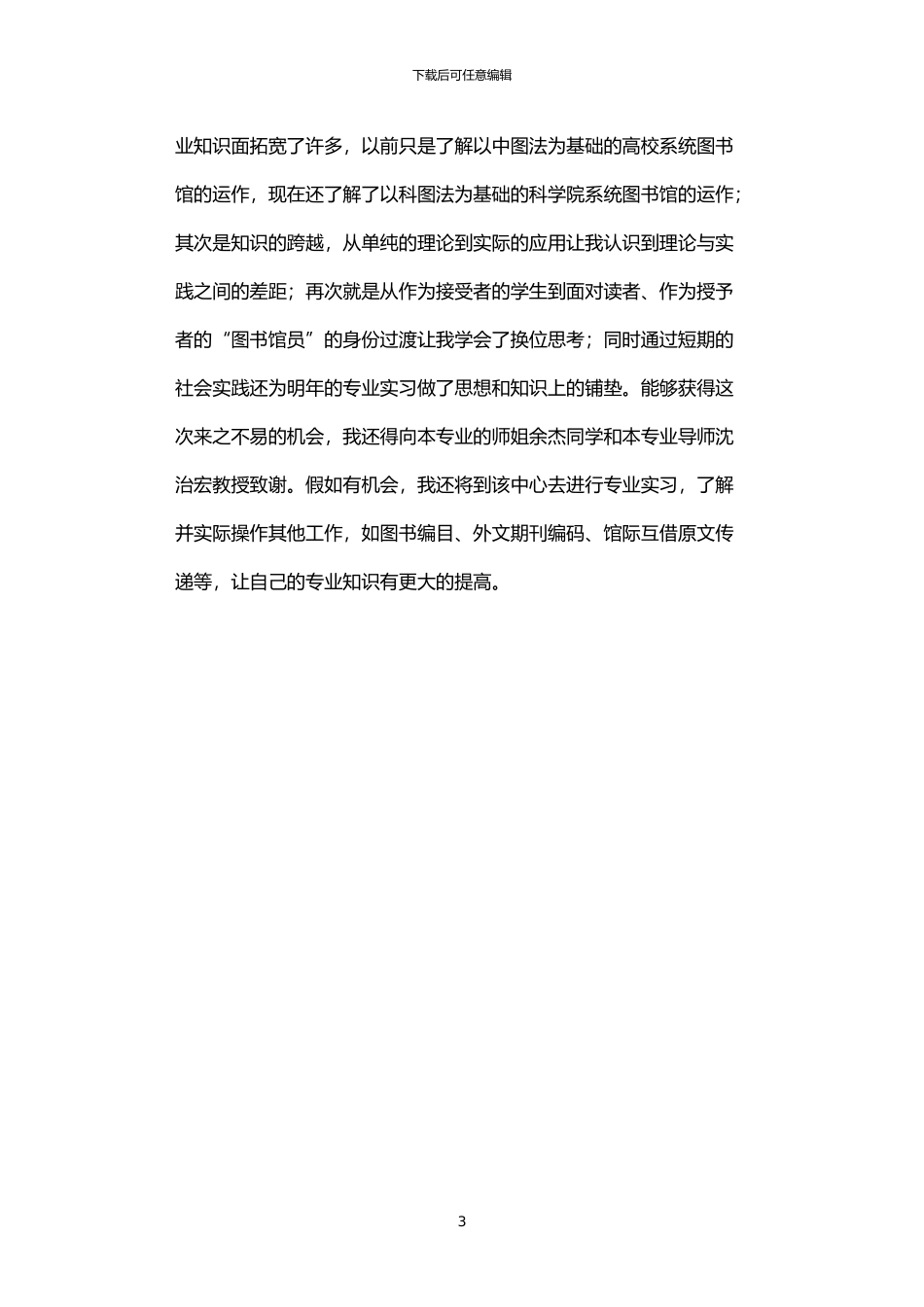 下载后可任意编辑

业知识面拓宽了许多，以前只是了解以中图法为基础的高校系统图书馆的运作，现在还了解了以科图法为基础的科学院系统图书馆的运作；其次是知识的跨越，从单纯的理论到实际的应用让我认识到理论与实践之间的差距；再次就是从作为接受者的学生到面对读者、作为授予者的“图书馆员”的身份过渡让我学会了换位思考；同时通过短期的社会实践还为明年的专业实习做了思想和知识上的铺垫。能够获得这次来之不易的机会，我还得向本专业的师姐余杰同学和本专业导师沈治宏教授致谢。假如有机会，我还将到该中心去进行专业实习，了解并实际操作其他工作，如图书编目、外文期刊编码、馆际互借原文传递等，让自己的专业知识有更大的提高。

3